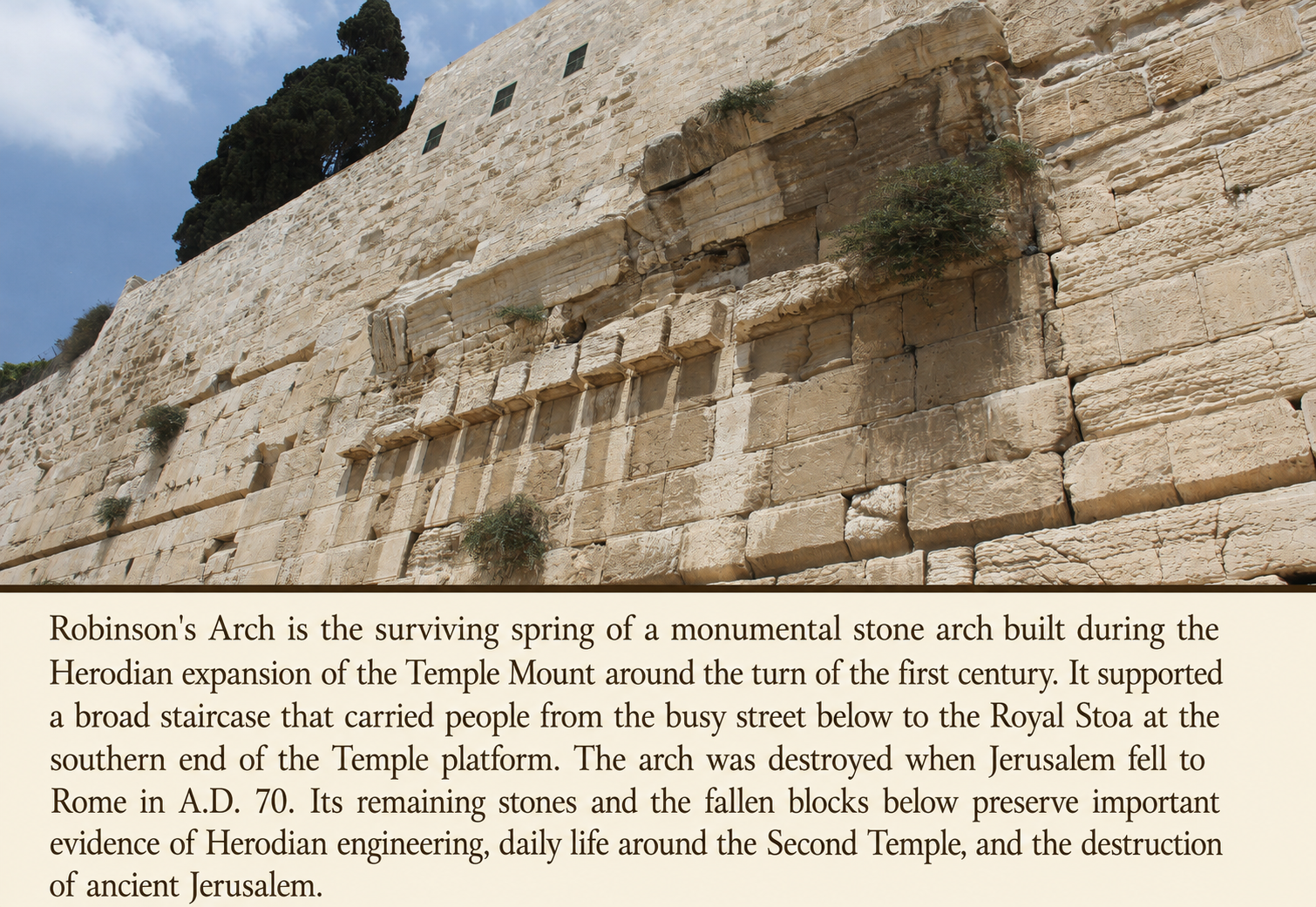 Robinson's Arch is the surviving spring of a monumental stone arch built during the Herodian expansion of the Temple Mount around the turn of the first century. It supported a broad staircase that carried people from the busy street below to the Royal Stoa at the southern end of the Temple platform. The arch was destroyed when Jerusalem fell to Rome in A.D. 70. Its remaining stones and the fallen blocks below preserve important evidence of Herodian engineering, daily life around the Second Temple, and the destruction of ancient Jerusalem.